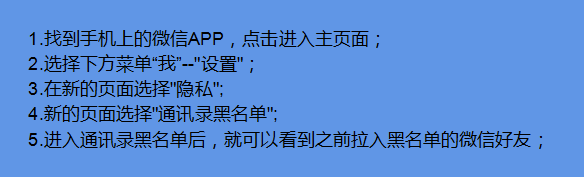 1.找到手机上的微信APP，点击进入主页面；
2.选择下方菜单“我”--"设置"；
3.在新的页面选择"隐私";
4.新的页面选择"通讯录黑名单";
5.进入通讯录黑名单后，就可以看到之前拉入黑名单的微信好友；